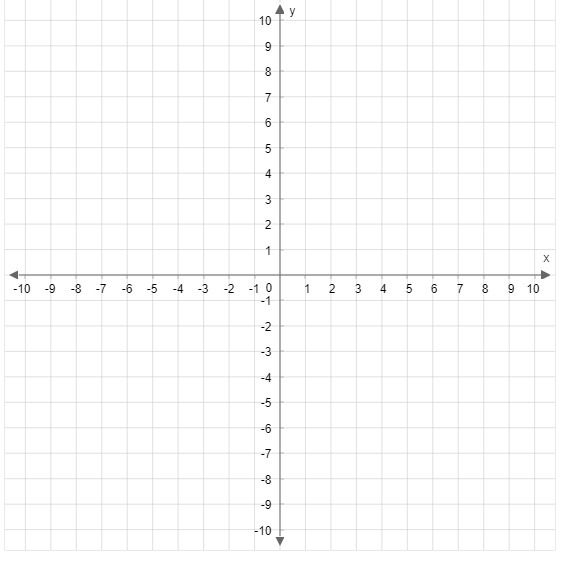 y
10
9
8
7
6
5
4
3
2
1
x
-10 -9 -8 -7 -6 -5 -4 -3 -2 -1 0 1 2 3 4 5 6 7 8 9 10
-1
-2
-3
-4
-5
-6
-7
-8
-9
-10